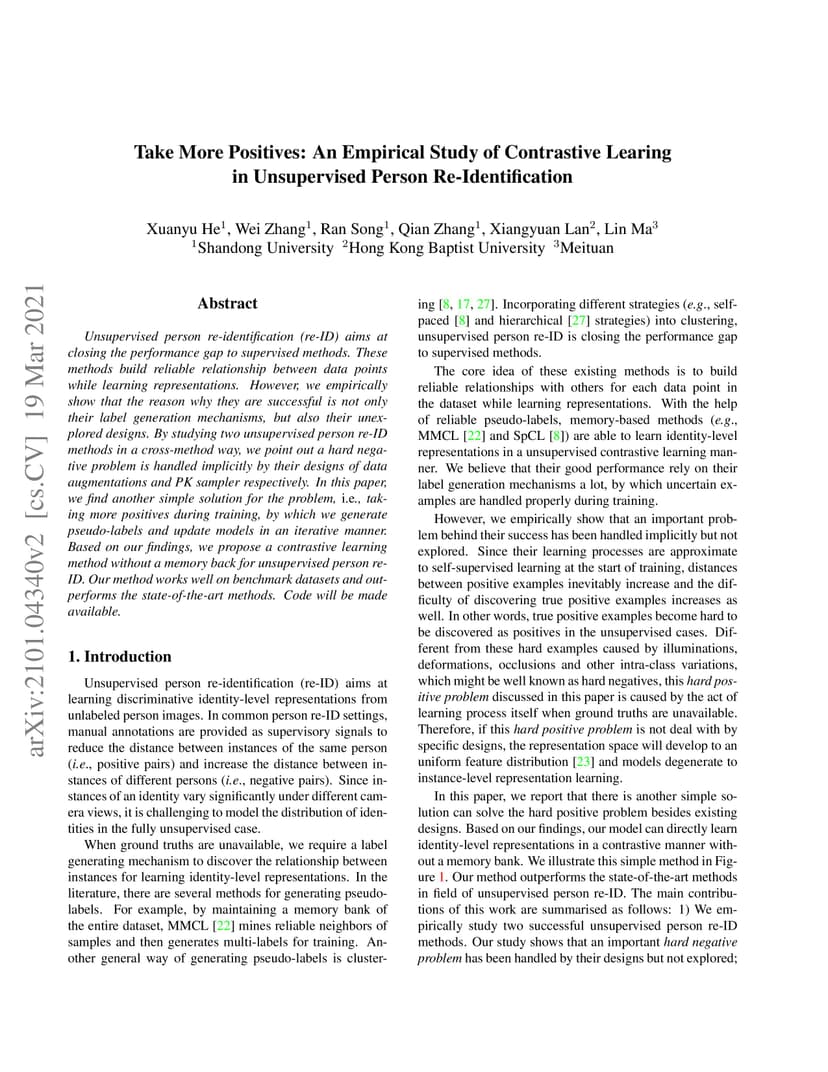 arXiv:2101.04340v2 [cs.CV] 19 Mar 2021

Take More Positives: An Empirical Study of Contrastive Learing in Unsupervised Person Re-Identification

Xuanyu He$^1$, Wei Zhang$^1$, Ran Song$^1$, Qian Zhang$^1$, Xiangyuan Lan$^2$, Lin Ma$^3$
$^1$Shandong University $^2$Hong Kong Baptist University $^3$Meituan

Abstract

Unsupervised person re-identification (re-ID) aims at closing the performance gap to supervised methods. These methods build reliable relationship between data points while learning representations. However, we empirically show that the reason why they are successful is not only their label generation mechanisms, but also their unexplored designs. By studying two unsupervised person re-ID methods in a cross-method way, we point out a hard negative problem is handled implicitly by their designs of data augmentations and PK sampler respectively. In this paper, we find another simple solution for the problem, i.e., taking more positives during training, by which we generate pseudo-labels and update models in an iterative manner. Based on our findings, we propose a contrastive learning method without a memory back for unsupervised person re-ID. Our method works well on benchmark datasets and outperforms the state-of-the-art methods. Code will be made available.

1. Introduction

Unsupervised person re-identification (re-ID) aims at learning discriminative identity-level representations from unlabeled person images. In common person re-ID settings, manual annotations are provided as supervisory signals to reduce the distance between instances of the same person (i.e., positive pairs) and increase the distance between instances of different persons (i.e., negative pairs). Since instances of an identity vary significantly under different camera views, it is challenging to model the distribution of identities in the fully unsupervised case.

When ground truths are unavailable, we require a label generating mechanism to discover the relationship between instances for learning identity-level representations. In the literature, there are several methods for generating pseudo-labels. For example, by maintaining a memory bank of the entire dataset, MMCL [22] mines reliable neighbors of samples and then generates multi-labels for training. Another general way of generating pseudo-labels is clustering [8, 17, 27]. Incorporating different strategies (e.g., self-paced [8] and hierarchical [27] strategies) into clustering, unsupervised person re-ID is closing the performance gap to supervised methods.

The core idea of these existing methods is to build reliable relationships with others for each data point in the dataset while learning representations. With the help of reliable pseudo-labels, memory-based methods (e.g., MMCL [22] and SpCL [8]) are able to learn identity-level representations in a unsupervised contrastive learning manner. We believe that their good performance rely on their label generation mechanisms a lot, by which uncertain examples are handled properly during training.

However, we empirically show that an important problem behind their success has been handled implicitly but not explored. Since their learning processes are approximate to self-supervised learning at the start of training, distances between positive examples inevitably increase and the difficulty of discovering true positive examples increases as well. In other words, true positive examples become hard to be discovered as positives in the unsupervised cases. Different from these hard examples caused by illuminations, deformations, occlusions and other intra-class variations, which might be well known as hard negatives, this hard positive problem discussed in this paper is caused by the act of learning process itself when ground truths are unavailable. Therefore, if this hard positive problem is not deal with by specific designs, the representation space will develop to an uniform feature distribution [23] and models degenerate to instance-level representation learning.

In this paper, we report that there is another simple solution can solve the hard positive problem besides existing designs. Based on our findings, our model can directly learn identity-level representations in a contrastive manner without a memory bank. We illustrate this simple method in Figure 1. Our method outperforms the state-of-the-art methods in field of unsupervised person re-ID. The main contributions of this work are summarised as follows: 1) We empirically study two successful unsupervised person re-ID methods. Our study shows that an important hard negative problem has been handled by their designs but not explored;